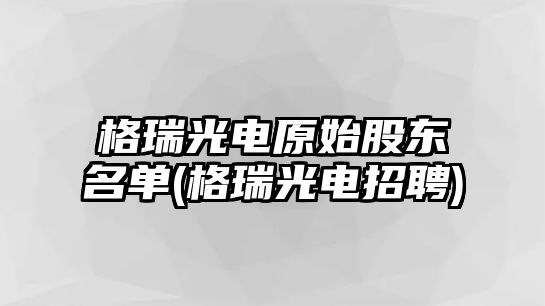 格瑞光电原始股东名单(格瑞光电招聘)